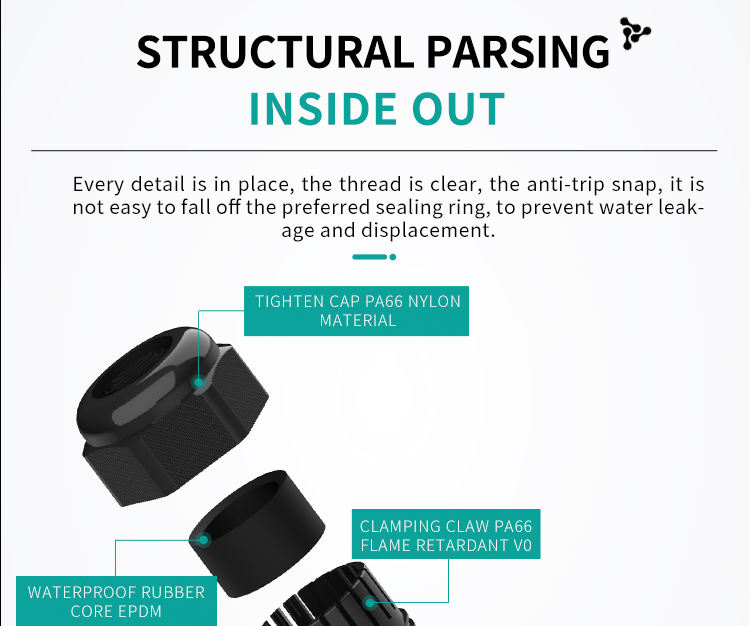 STRUCTURAL PARSING

INSIDE OUT

Every detail is in place, the thread is clear, the anti-trip snap, it is not easy to fall off the preferred sealing ring, to prevent water leakage and displacement.

TIGHTEN CAP PA66 NYLON MATERIAL

CLAMPING CLAW PA66 FLAME RETARDANT V0

WATERPROOF RUBBER CORE EPDM